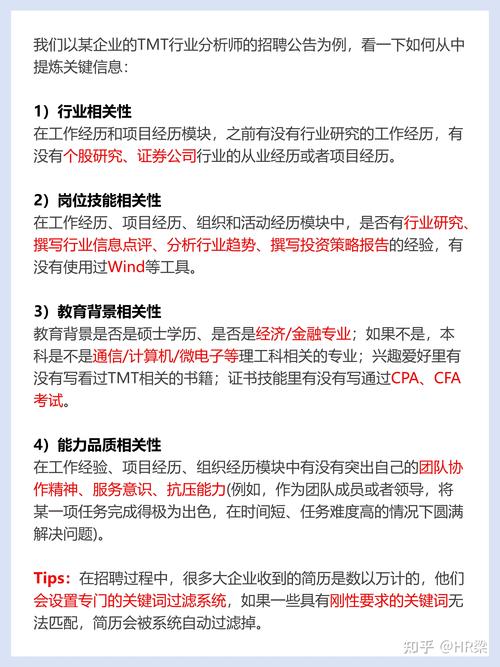 我们以某企业的TMT行业分析师的招聘公告为例，看一下如何从中提炼关键信息：

1）行业相关性
在工作经历和项目经历模块，之前有没有行业研究的工作经历，有没有个股研究、证券公司行业的从业经历或者项目经历。

2）岗位技能相关性
在工作经历、项目经历、组织和活动经历模块中，是否有行业研究、撰写行业信息点评、分析行业趋势、撰写投资策略报告的经验，有没有使用过Wind等工具。

3）教育背景相关性
教育背景是否是硕士学历、是否是经济/金融专业；如果不是，本科是不是通信/计算机/微电子等理工科相关的专业；兴趣爱好里有没有写看过TMT相关的书籍；证书技能里有没有写通过CPA、CFA考试。

4）能力品质相关性
在工作经验、项目经历、组织经历模块中有没有突出自己的团队协作精神、服务意识、抗压能力(例如，作为团队成员或者领导，将某一项任务完成得极为出色，在时间短、任务难度高的情况下圆满解决问题)。

Tips：在招聘过程中，很多大企业收到的简历是数以万计的，他们会设置专门的关键词过滤系统，如果一些具有刚性要求的关键词无法匹配，简历会被系统自动过滤掉。

知乎 @HR梁